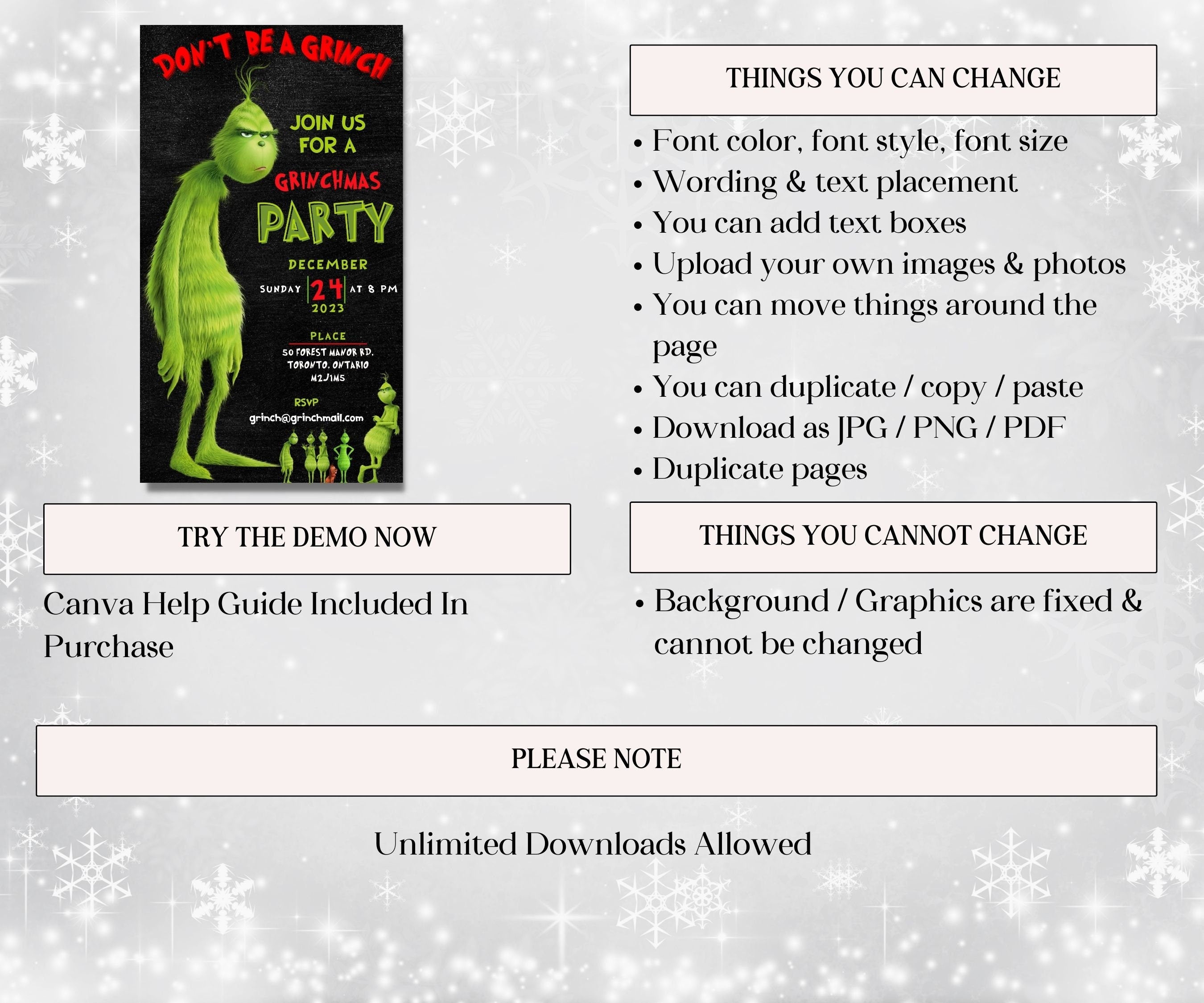 DON'T BE A GRINCH

JOIN US FOR A

GRINCHMAS

PARTY

DECEMBER

SUNDAY 24 AT 8 PM

2023

PLACE

50 FOREST MANOR RD.
TORONTO, ONTARIO
M2J1M5

RSVP

grinch@grinchmail.com

TRY THE DEMO NOW

Canva Help Guide Included In Purchase

THINGS YOU CAN CHANGE

• Font color, font style, font size
• Wording & text placement
• You can add text boxes
• Upload your own images & photos
• You can move things around the page
• You can duplicate / copy / paste
• Download as JPG / PNG / PDF
• Duplicate pages

THINGS YOU CANNOT CHANGE

• Background / Graphics are fixed & cannot be changed

PLEASE NOTE

Unlimited Downloads Allowed